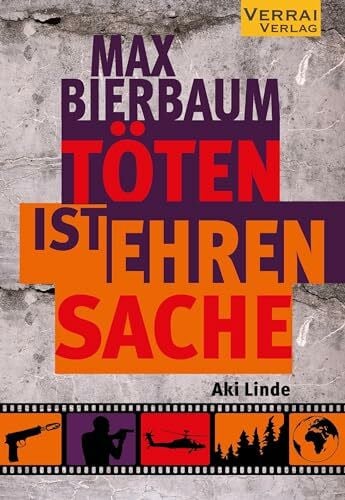 VERRAI
VERLAG

MAX
BIERBAUM
TÖTEN
IST EHREN
SACHE

Aki Linde